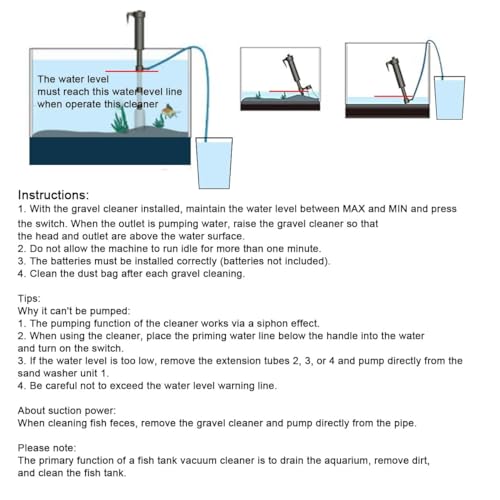 The water level must reach this water level line when operate this cleaner

Instructions:
1. With the gravel cleaner installed, maintain the water level between MAX and MIN and press the switch. When the outlet is pumping water, raise the gravel cleaner so that the head and outlet are above the water surface.
2. Do not allow the machine to run idle for more than one minute.
3. The batteries must be installed correctly (batteries not included).
4. Clean the dust bag after each gravel cleaning.

Tips:
Why it can't be pumped:
1. The pumping function of the cleaner works via a siphon effect.
2. When using the cleaner, place the priming water line below the handle into the water and turn on the switch.
3. If the water level is too low, remove the extension tubes 2, 3, or 4 and pump directly from the sand washer unit 1.
4. Be careful not to exceed the water level warning line.

About suction power:
When cleaning fish feces, remove the gravel cleaner and pump directly from the pipe.

Please note:
The primary function of a fish tank vacuum cleaner is to drain the aquarium, remove dirt, and clean the fish tank.